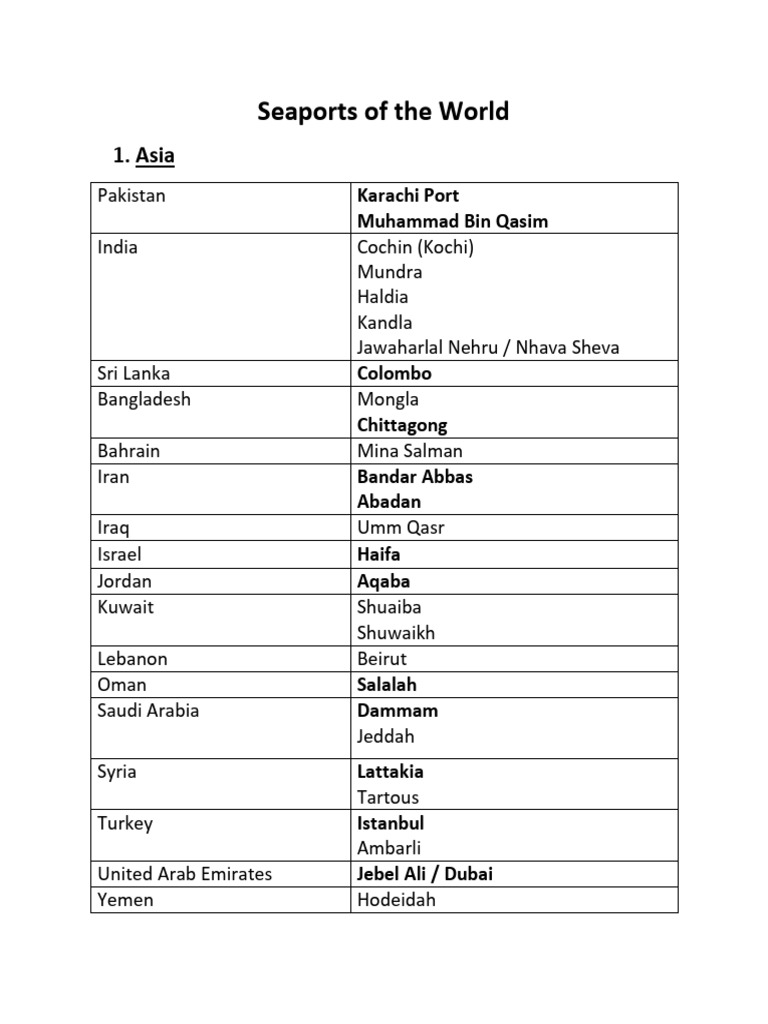 Seaports of the World

1. Asia

| Pakistan | Karachi Port Muhammad Bin Qasim |
|---|---|
| India | Cochin (Kochi) Mundra Haldia Kandla Jawaharlal Nehru / Nhava Sheva |
| Sri Lanka | Colombo |
| Bangladesh | Mongla Chittagong |
| Bahrain | Mina Salman |
| Iran | Bandar Abbas Abadan |
| Iraq | Umm Qasr |
| Israel | Haifa |
| Jordan | Aqaba |
| Kuwait | Shuaiba Shuwaikh |
| Lebanon | Beirut |
| Oman | Salalah |
| Saudi Arabia | Dammam Jeddah |
| Syria | Lattakia Tartous |
| Turkey | Istanbul Ambarli |
| United Arab Emirates | Jebel Ali / Dubai |
| Yemen | Hodeidah |